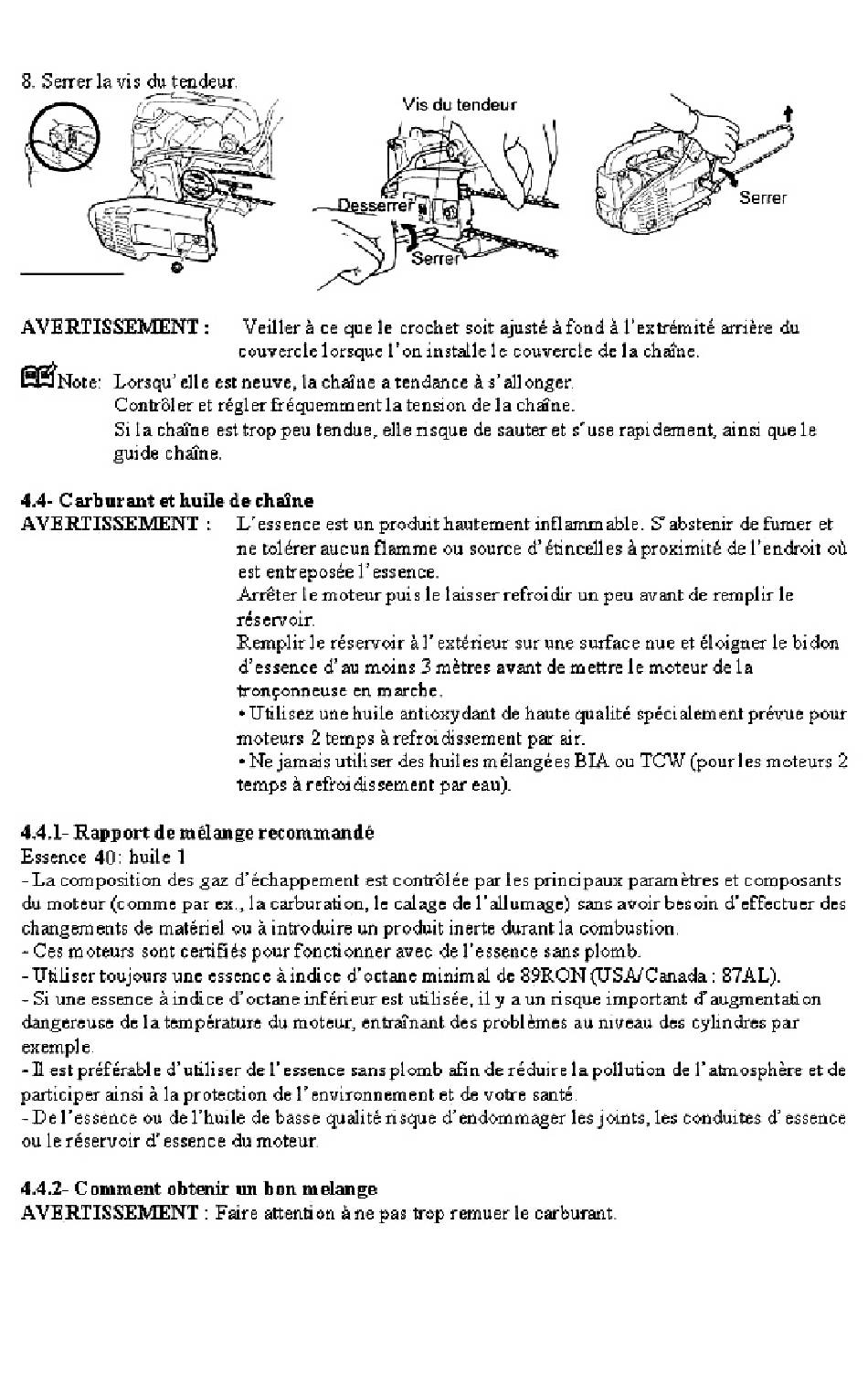 8. Serrer la vis du tendeur.

Vis du tendeur

Desserrer

Serrer

Serrer

AVERTISSEMENT : Veiller à ce que le crochet soit ajusté à fond à l'extrémité arrière du couvercle lorsque l'on installe le couvercle de la chaîne.

Note: Lorsqu'elle est neuve, la chaîne a tendance à s'allonger.
Contrôler et régler fréquemment la tension de la chaîne.
Si la chaîne est trop peu tendue, elle risque de sauter et s'use rapidement, ainsi que le guide chaîne.

4.4- Carburant et huile de chaîne
AVERTISSEMENT : L'essence est un produit hautement inflammable. S'abstenir de fumer et ne tolérer aucun flamme ou source d'étincelles à proximité de l'endroit où est entreposée l'essence.
Arrêter le moteur puis le laisser refroidir un peu avant de remplir le réservoir.
Remplir le réservoir à l'extérieur sur une surface nue et éloigner le bidon d'essence d'au moins 3 mètres avant de mettre le moteur de la tronçonneuse en marche.
• Utilisez une huile antioxydant de haute qualité spécialement prévue pour moteurs 2 temps à refroidissement par air.
• Ne jamais utiliser des huiles mélangées BIA ou TCW (pour les moteurs 2 temps à refroidissement par eau).

4.4.1- Rapport de mélange recommandé
Essence 40: huile 1
- La composition des gaz d'échappement est contrôlée par les principaux paramètres et composants du moteur (comme par ex., la carburation, le calage de l'allumage) sans avoir besoin d'effectuer des changements de matériel ou à introduire un produit inerte durant la combustion.
- Ces moteurs sont certifiés pour fonctionner avec de l'essence sans plomb.
- Utiliser toujours une essence à indice d'octane minimal de 89RON (USA/Canada : 87AL).
- Si une essence à indice d'octane inférieur est utilisée, il y a un risque important d'augmentation dangereuse de la température du moteur, entraînant des problèmes au niveau des cylindres par exemple.
- Il est préférable d'utiliser de l'essence sans plomb afin de réduire la pollution de l'atmosphère et de participer ainsi à la protection de l'environnement et de votre santé.
- De l'essence ou de l'huile de basse qualité risque d'endommager les joints, les conduites d'essence ou le réservoir d'essence du moteur.

4.4.2- Comment obtenir un bon melange
AVERTISSEMENT : Faire attention à ne pas trop remuer le carburant.